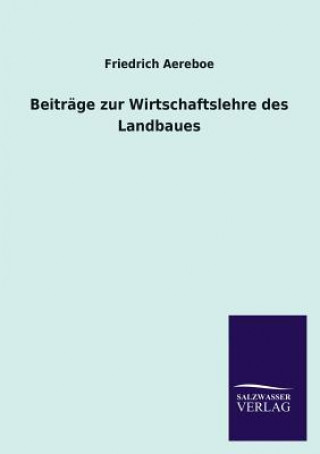 Friedrich Aereboe

Beiträge zur Wirtschaftslehre des Landbaues

SALZWASSER
VERLAG